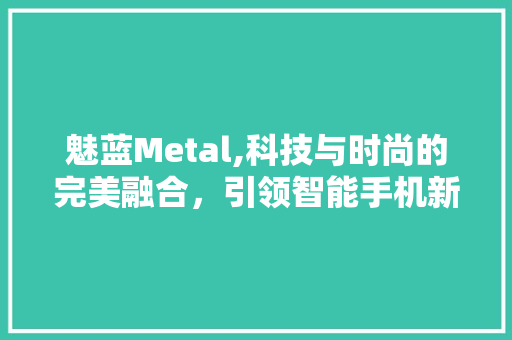 魅蓝Metal,科技与时尚的完美融合，引领智能手机新